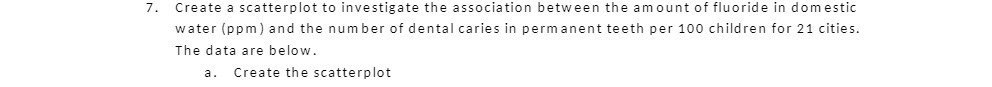 7. Create a scatterplot to investigate the association between the amount of fluoride in domestic water (ppm) and the number of dental caries in permanent teeth per 100 children for 21 cities. The data are below.

a. Create the scatterplot